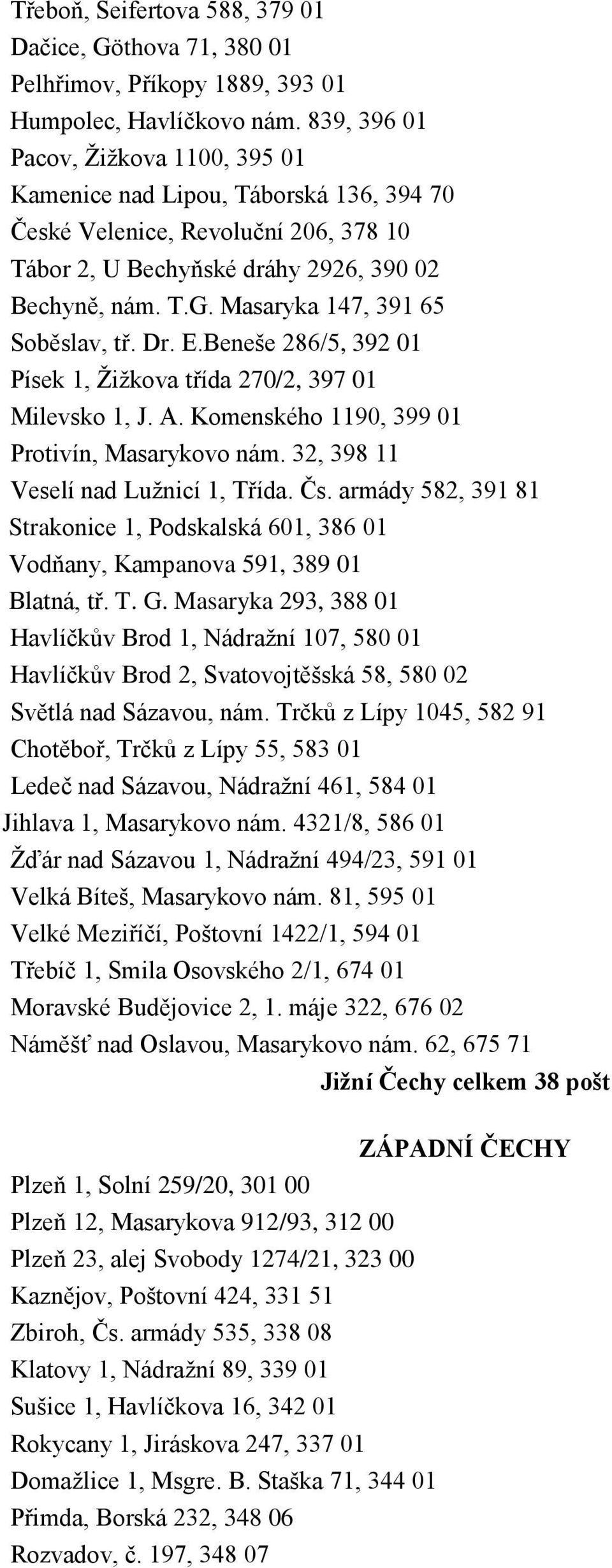 Třeboň, Seifertova 588, 379 01
Dačice, Göthova 71, 380 01
Pelhřimov, Příkopy 1889, 393 01
Humpolec, Havlíčkovo nám. 839, 396 01
Pacov, Žižkova 1100, 395 01
Kamenice nad Lipou, Táborská 136, 394 70
České Velenice, Revoluční 206, 378 10
Tábor 2, U Bechyňské dráhy 2926, 390 02
Bechyně, nám. T.G. Masaryka 147, 391 65
Soběslav, tř. Dr. E.Beneše 286/5, 392 01
Písek 1, Žižkova třída 270/2, 397 01
Milevsko 1, J. A. Komenského 1190, 399 01
Protivín, Masarykovo nám. 32, 398 11
Veselí nad Lužnicí 1, Třída. Čs. armády 582, 391 81
Strakonice 1, Podskalská 601, 386 01
Vodňany, Kampanova 591, 389 01
Blatná, tř. T. G. Masaryka 293, 388 01
Havlíčkův Brod 1, Nádražní 107, 580 01
Havlíčkův Brod 2, Svatovojtěšská 58, 580 02
Světlá nad Sázavou, nám. Trčků z Lípy 1045, 582 91
Chotěboř, Trčků z Lípy 55, 583 01
Ledeč nad Sázavou, Nádražní 461, 584 01
Jihlava 1, Masarykovo nám. 4321/8, 586 01
Žďár nad Sázavou 1, Nádražní 494/23, 591 01
Velká Bíteš, Masarykovo nám. 81, 595 01
Velké Meziříčí, Poštovní 1422/1, 594 01
Třebíč 1, Smila Osovského 2/1, 674 01
Moravské Budějovice 2, 1. máje 322, 676 02
Náměšť nad Oslavou, Masarykovo nám. 62, 675 71
Jižní Čechy celkem 38 pošt

ZÁPADNÍ ČECHY
Plzeň 1, Solní 259/20, 301 00
Plzeň 12, Masarykova 912/93, 312 00
Plzeň 23, alej Svobody 1274/21, 323 00
Kaznějov, Poštovní 424, 331 51
Zbiroh, Čs. armády 535, 338 08
Klatovy 1, Nádražní 89, 339 01
Sušice 1, Havlíčkova 16, 342 01
Rokycany 1, Jiráskova 247, 337 01
Domažlice 1, Msgre. B. Staška 71, 344 01
Přimda, Borská 232, 348 06
Rozvadov, č. 197, 348 07